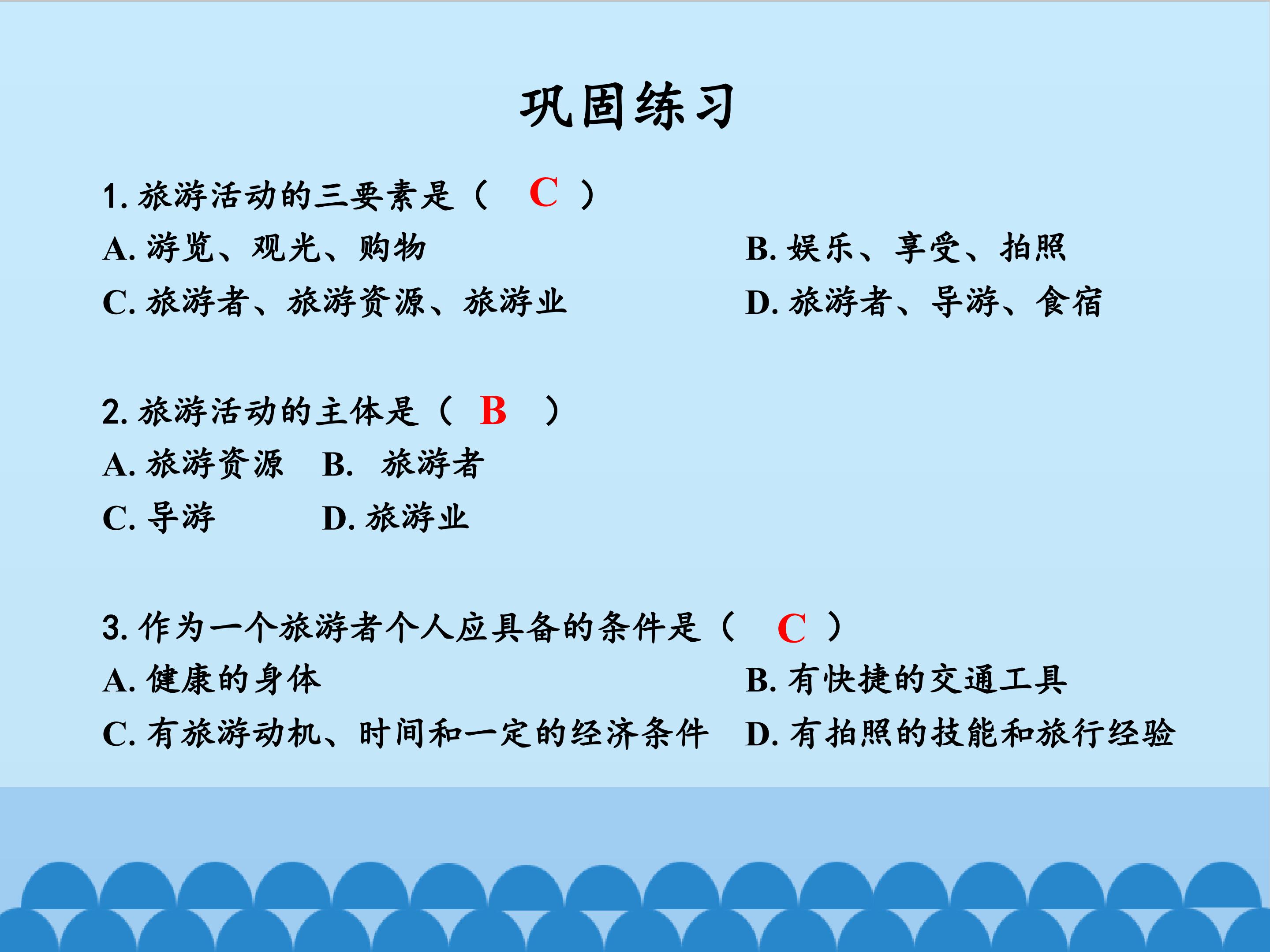 巩固练习

1. 旅游活动的三要素是（ C ）

A. 游览、观光、购物

B. 娱乐、享受、拍照

C. 旅游者、旅游资源、旅游业

D. 旅游者、导游、食宿

2. 旅游活动的主体是（ B ）

A. 旅游资源 B. 旅游者

C. 导游 D. 旅游业

3. 作为一个旅游者个人应具备的条件是（ C ）

A. 健康的身体

B. 有快捷的交通工具

C. 有旅游动机、时间和一定的经济条件

D. 有拍照的技能和旅行经验